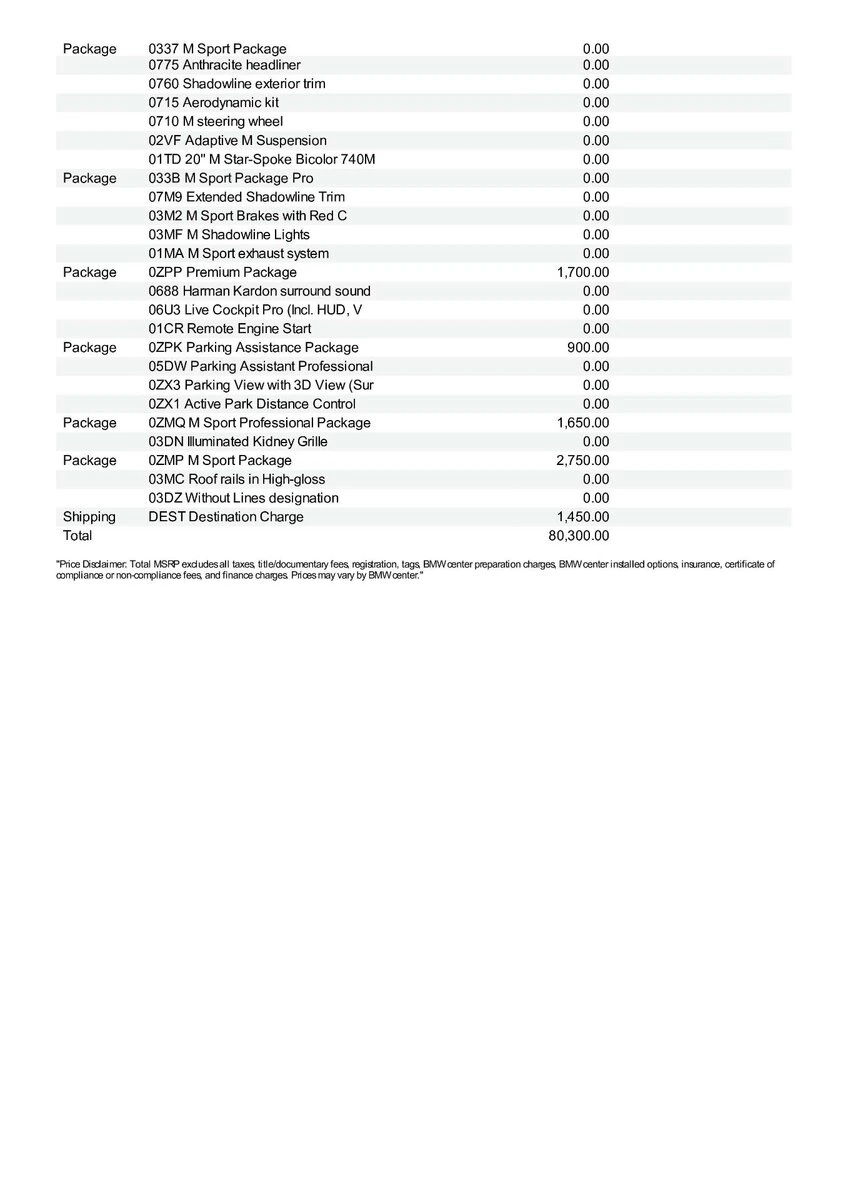 | | | |
|---|---|---|
| Package | 0337 M Sport Package | 0.00 |
| | 0775 Anthracite headliner | 0.00 |
| | 0760 Shadowline exterior trim | 0.00 |
| | 0715 Aerodynamic kit | 0.00 |
| | 0710 M steering wheel | 0.00 |
| | 02VF Adaptive M Suspension | 0.00 |
| | 01TD 20" M Star-Spoke Bicolor 740M | 0.00 |
| Package | 033B M Sport Package Pro | 0.00 |
| | 07M9 Extended Shadowline Trim | 0.00 |
| | 03M2 M Sport Brakes with Red C | 0.00 |
| | 03MF M Shadowline Lights | 0.00 |
| | 01MA M Sport exhaust system | 0.00 |
| Package | 0ZPP Premium Package | 1,700.00 |
| | 0688 Harman Kardon surround sound | 0.00 |
| | 06U3 Live Cockpit Pro (Incl. HUD, V | 0.00 |
| | 01CR Remote Engine Start | 0.00 |
| Package | 0ZPK Parking Assistance Package | 900.00 |
| | 05DW Parking Assistant Professional | 0.00 |
| | 0ZX3 Parking View with 3D View (Sur | 0.00 |
| | 0ZX1 Active Park Distance Control | 0.00 |
| Package | 0ZMQ M Sport Professional Package | 1,650.00 |
| | 03DN Illuminated Kidney Grille | 0.00 |
| Package | 0ZMP M Sport Package | 2,750.00 |
| | 03MC Roof rails in High-gloss | 0.00 |
| | 03DZ Without Lines designation | 0.00 |
| Shipping | DEST Destination Charge | 1,450.00 |
| Total | | 80,300.00 |

"Price Disclaimer: Total MSRP excludes all taxes, title/documentary fees, registration, tags, BMW center preparation charges, BMW center installed options, insurance, certificate of compliance or non-compliance fees, and finance charges. Prices may vary by BMW center."